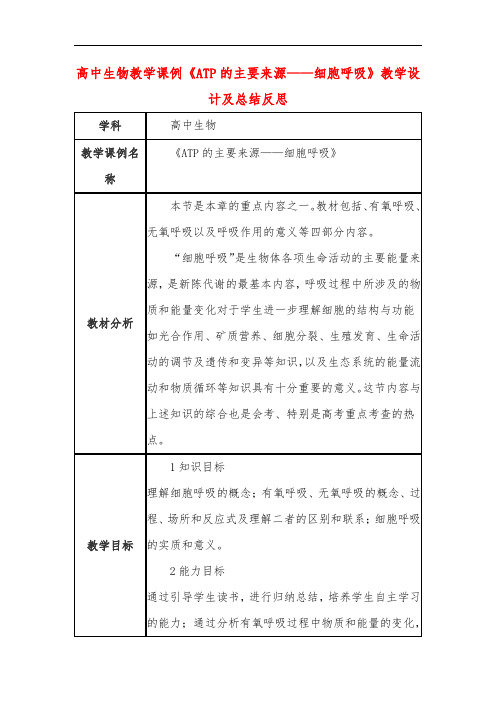 高中生物教学课例《ATP的主要来源——细胞呼吸》教学设计及总结反思

| 学科 | 高中生物 |
|---|---|
| 教学课例名称 | 《ATP的主要来源——细胞呼吸》 |
| 教材分析 | 本节是本章的重点内容之一。教材包括、有氧呼吸、无氧呼吸以及呼吸作用的意义等四部分内容。<br>“细胞呼吸”是生物体各项生命活动的主要能量来源，是新陈代谢的最基本内容，呼吸过程中所涉及的物质和能量变化对于学生进一步理解细胞的结构与功能如光合作用、矿质营养、细胞分裂、生殖发育、生命活动的调节及遗传和变异等知识，以及生态系统的能量流动和物质循环等知识具有十分重要的意义。这节内容与上述知识的综合也是会考、特别是高考重点考查的热点。 |
| 教学目标 | 1知识目标<br>理解细胞呼吸的概念；有氧呼吸、无氧呼吸的概念、过程、场所和反应式及理解二者的区别和联系；细胞呼吸的实质和意义。<br>2能力目标<br>通过引导学生读书，进行归纳总结，培养学生自主学习的能力；通过分析有氧呼吸过程中物质和能量的变化， |